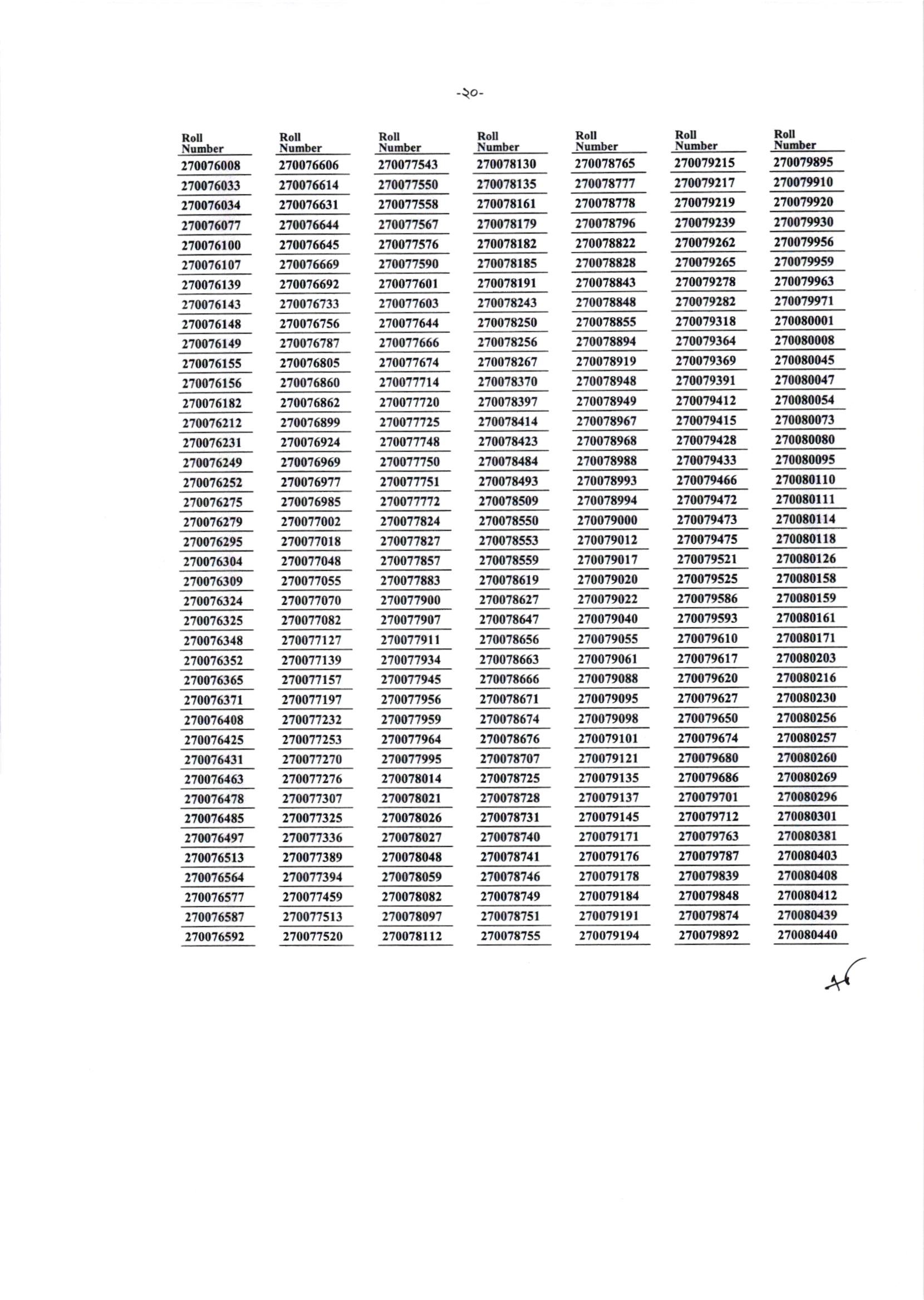 -২০-

| Roll Number | Roll Number | Roll Number | Roll Number | Roll Number | Roll Number | Roll Number |
|---|---|---|---|---|---|---|
| 270076008 | 270076606 | 270077543 | 270078130 | 270078765 | 270079215 | 270079895 |
| 270076033 | 270076614 | 270077550 | 270078135 | 270078777 | 270079217 | 270079910 |
| 270076034 | 270076631 | 270077558 | 270078161 | 270078778 | 270079219 | 270079920 |
| 270076077 | 270076644 | 270077567 | 270078179 | 270078796 | 270079239 | 270079930 |
| 270076100 | 270076645 | 270077576 | 270078182 | 270078822 | 270079262 | 270079956 |
| 270076107 | 270076669 | 270077590 | 270078185 | 270078828 | 270079265 | 270079959 |
| 270076139 | 270076692 | 270077601 | 270078191 | 270078843 | 270079278 | 270079963 |
| 270076143 | 270076733 | 270077603 | 270078243 | 270078848 | 270079282 | 270079971 |
| 270076148 | 270076756 | 270077644 | 270078250 | 270078855 | 270079318 | 270080001 |
| 270076149 | 270076787 | 270077666 | 270078256 | 270078894 | 270079364 | 270080008 |
| 270076155 | 270076805 | 270077674 | 270078267 | 270078919 | 270079369 | 270080045 |
| 270076156 | 270076860 | 270077714 | 270078370 | 270078948 | 270079391 | 270080047 |
| 270076182 | 270076862 | 270077720 | 270078397 | 270078949 | 270079412 | 270080054 |
| 270076212 | 270076899 | 270077725 | 270078414 | 270078967 | 270079415 | 270080073 |
| 270076231 | 270076924 | 270077748 | 270078423 | 270078968 | 270079428 | 270080080 |
| 270076249 | 270076969 | 270077750 | 270078484 | 270078988 | 270079433 | 270080095 |
| 270076252 | 270076977 | 270077751 | 270078493 | 270078993 | 270079466 | 270080110 |
| 270076275 | 270076985 | 270077772 | 270078509 | 270078994 | 270079472 | 270080111 |
| 270076279 | 270077002 | 270077824 | 270078550 | 270079000 | 270079473 | 270080114 |
| 270076295 | 270077018 | 270077827 | 270078553 | 270079012 | 270079475 | 270080118 |
| 270076304 | 270077048 | 270077857 | 270078559 | 270079017 | 270079521 | 270080126 |
| 270076309 | 270077055 | 270077883 | 270078619 | 270079020 | 270079525 | 270080158 |
| 270076324 | 270077070 | 270077900 | 270078627 | 270079022 | 270079586 | 270080159 |
| 270076325 | 270077082 | 270077907 | 270078647 | 270079040 | 270079593 | 270080161 |
| 270076348 | 270077127 | 270077911 | 270078656 | 270079055 | 270079610 | 270080171 |
| 270076352 | 270077139 | 270077934 | 270078663 | 270079061 | 270079617 | 270080203 |
| 270076365 | 270077157 | 270077945 | 270078666 | 270079088 | 270079620 | 270080216 |
| 270076371 | 270077197 | 270077956 | 270078671 | 270079095 | 270079627 | 270080230 |
| 270076408 | 270077232 | 270077959 | 270078674 | 270079098 | 270079650 | 270080256 |
| 270076425 | 270077253 | 270077964 | 270078676 | 270079101 | 270079674 | 270080257 |
| 270076431 | 270077270 | 270077995 | 270078707 | 270079121 | 270079680 | 270080260 |
| 270076463 | 270077276 | 270078014 | 270078725 | 270079135 | 270079686 | 270080269 |
| 270076478 | 270077307 | 270078021 | 270078728 | 270079137 | 270079701 | 270080296 |
| 270076485 | 270077325 | 270078026 | 270078731 | 270079145 | 270079712 | 270080301 |
| 270076497 | 270077336 | 270078027 | 270078740 | 270079171 | 270079763 | 270080381 |
| 270076513 | 270077389 | 270078048 | 270078741 | 270079176 | 270079787 | 270080403 |
| 270076564 | 270077394 | 270078059 | 270078746 | 270079178 | 270079839 | 270080408 |
| 270076577 | 270077459 | 270078082 | 270078749 | 270079184 | 270079848 | 270080412 |
| 270076587 | 270077513 | 270078097 | 270078751 | 270079191 | 270079874 | 270080439 |
| 270076592 | 270077520 | 270078112 | 270078755 | 270079194 | 270079892 | 270080440 |